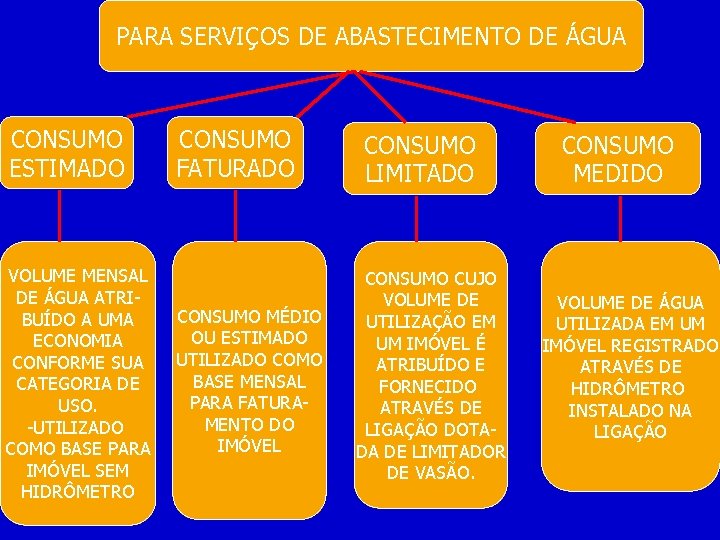 PARA SERVIÇOS DE ABASTECIMENTO DE ÁGUA

CONSUMO ESTIMADO

CONSUMO FATURADO

CONSUMO LIMITADO

CONSUMO MEDIDO

VOLUME MENSAL DE ÁGUA ATRIBUÍDO A UMA ECONOMIA CONFORME SUA CATEGORIA DE USO.
-UTILIZADO COMO BASE PARA IMÓVEL SEM HIDRÔMETRO

CONSUMO MÉDIO OU ESTIMADO UTILIZADO COMO BASE MENSAL PARA FATURAMENTO DO IMÓVEL

CONSUMO CUJO VOLUME DE UTILIZAÇÃO EM UM IMÓVEL É ATRIBUÍDO E FORNECIDO ATRAVÉS DE LIGAÇÃO DOTADA DE LIMITADOR DE VASÃO.

VOLUME DE ÁGUA UTILIZADA EM UM IMÓVEL REGISTRADO ATRAVÉS DE HIDRÔMETRO INSTALADO NA LIGAÇÃO